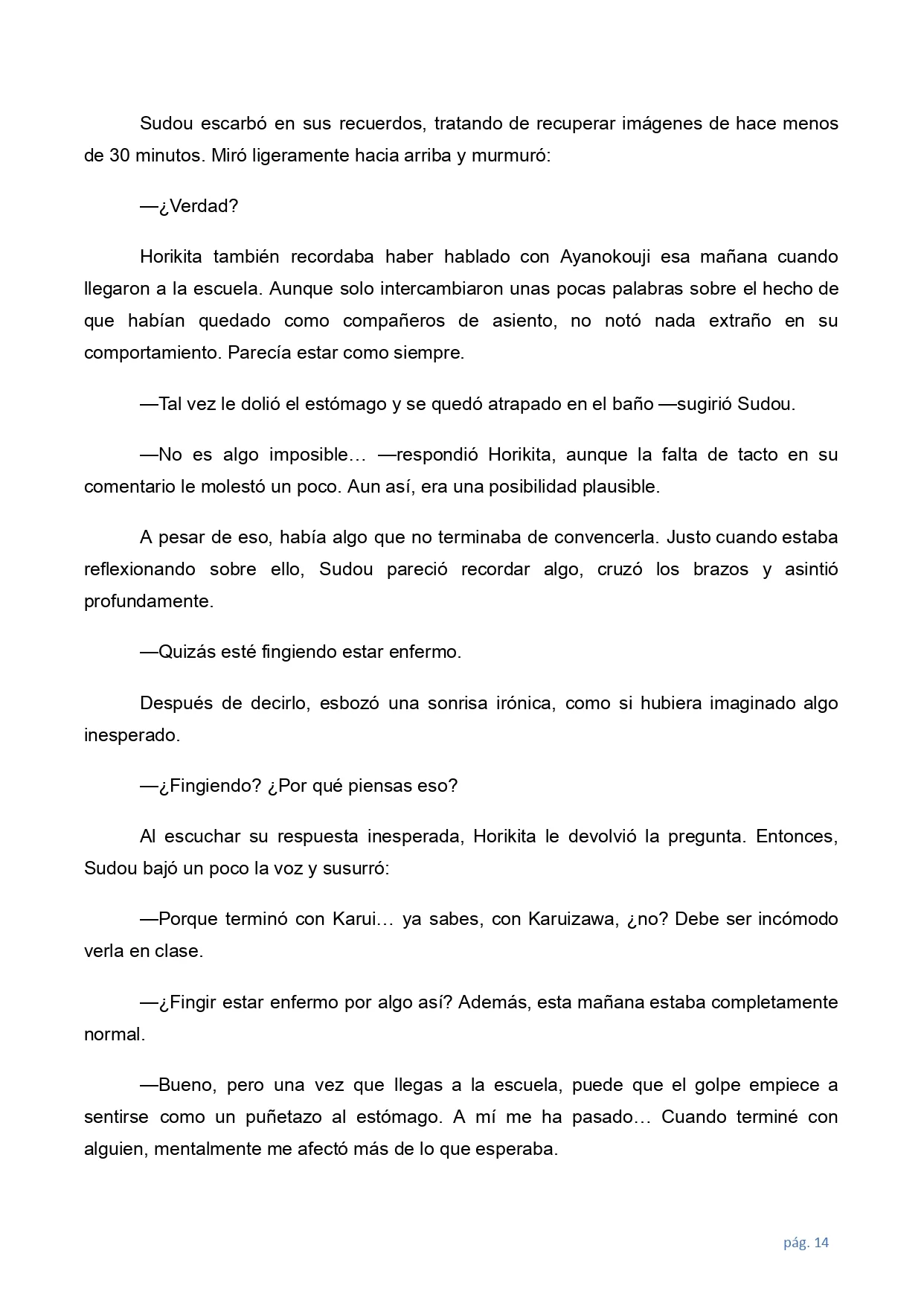 Sudou escarbó en sus recuerdos, tratando de recuperar imágenes de hace menos de 30 minutos. Miró ligeramente hacia arriba y murmuró:

—¿Verdad?

Horikita también recordaba haber hablado con Ayanokouji esa mañana cuando llegaron a la escuela. Aunque solo intercambiaron unas pocas palabras sobre el hecho de que habían quedado como compañeros de asiento, no notó nada extraño en su comportamiento. Parecía estar como siempre.

—Tal vez le dolió el estómago y se quedó atrapado en el baño —sugirió Sudou.

—No es algo imposible… —respondió Horikita, aunque la falta de tacto en su comentario le molestó un poco. Aun así, era una posibilidad plausible.

A pesar de eso, había algo que no terminaba de convencerla. Justo cuando estaba reflexionando sobre ello, Sudou pareció recordar algo, cruzó los brazos y asintió profundamente.

—Quizás esté fingiendo estar enfermo.

Después de decirlo, esbozó una sonrisa irónica, como si hubiera imaginado algo inesperado.

—¿Fingiendo? ¿Por qué piensas eso?

Al escuchar su respuesta inesperada, Horikita le devolvió la pregunta. Entonces, Sudou bajó un poco la voz y susurró:

—Porque terminó con Karui… ya sabes, con Karuizawa, ¿no? Debe ser incómodo verla en clase.

—¿Fingir estar enfermo por algo así? Además, esta mañana estaba completamente normal.

—Bueno, pero una vez que llegas a la escuela, puede que el golpe empiece a sentirse como un puñetazo al estómago. A mí me ha pasado… Cuando terminé con alguien, mentalmente me afectó más de lo que esperaba.

pág. 14